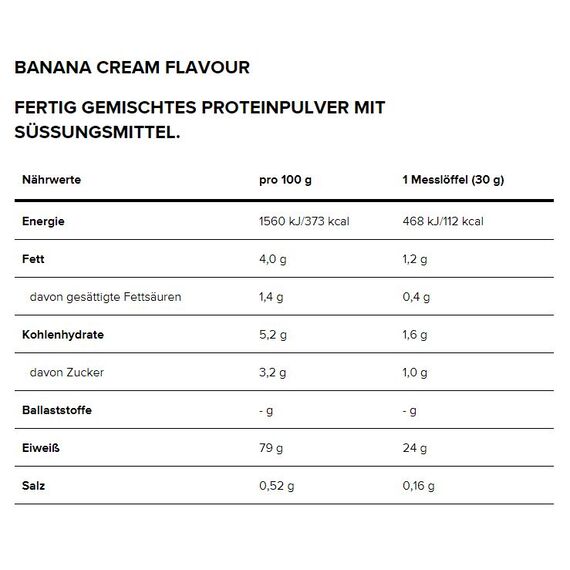 BANANA CREAM FLAVOUR

FERTIG GEMISCHTES PROTEINPULVER MIT SÜSSUNGSMITTEL.

| Nährwerte | pro 100 g | 1 Messlöffel (30 g) |
|---|---|---|
| Energie | 1560 kJ/373 kcal | 468 kJ/112 kcal |
| Fett | 4,0 g | 1,2 g |
| davon gesättigte Fettsäuren | 1,4 g | 0,4 g |
| Kohlenhydrate | 5,2 g | 1,6 g |
| davon Zucker | 3,2 g | 1,0 g |
| Ballaststoffe | - g | - g |
| Eiweiß | 79 g | 24 g |
| Salz | 0,52 g | 0,16 g |